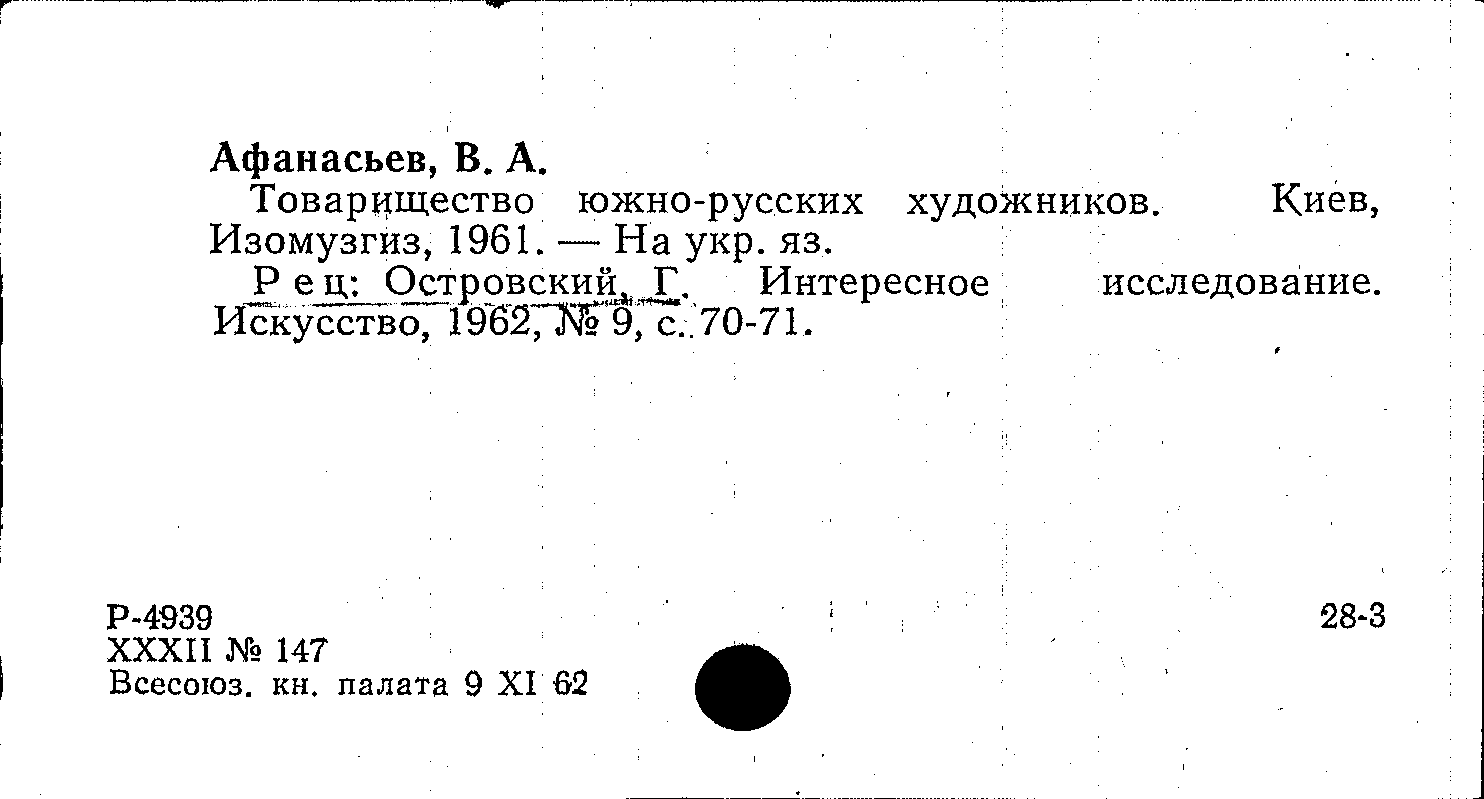 Афанасьев, В. А.

Товарищество южно-русских художников. Киев, Изомузгиз, 1961. — На укр. яз.

Рец: Островский, Г. Интересное исследование. Искусство, 1962, № 9, с. 70-71.

Р-4939
XXXII № 147
Всесоюз. кн. палата 9 XI 62

28-3